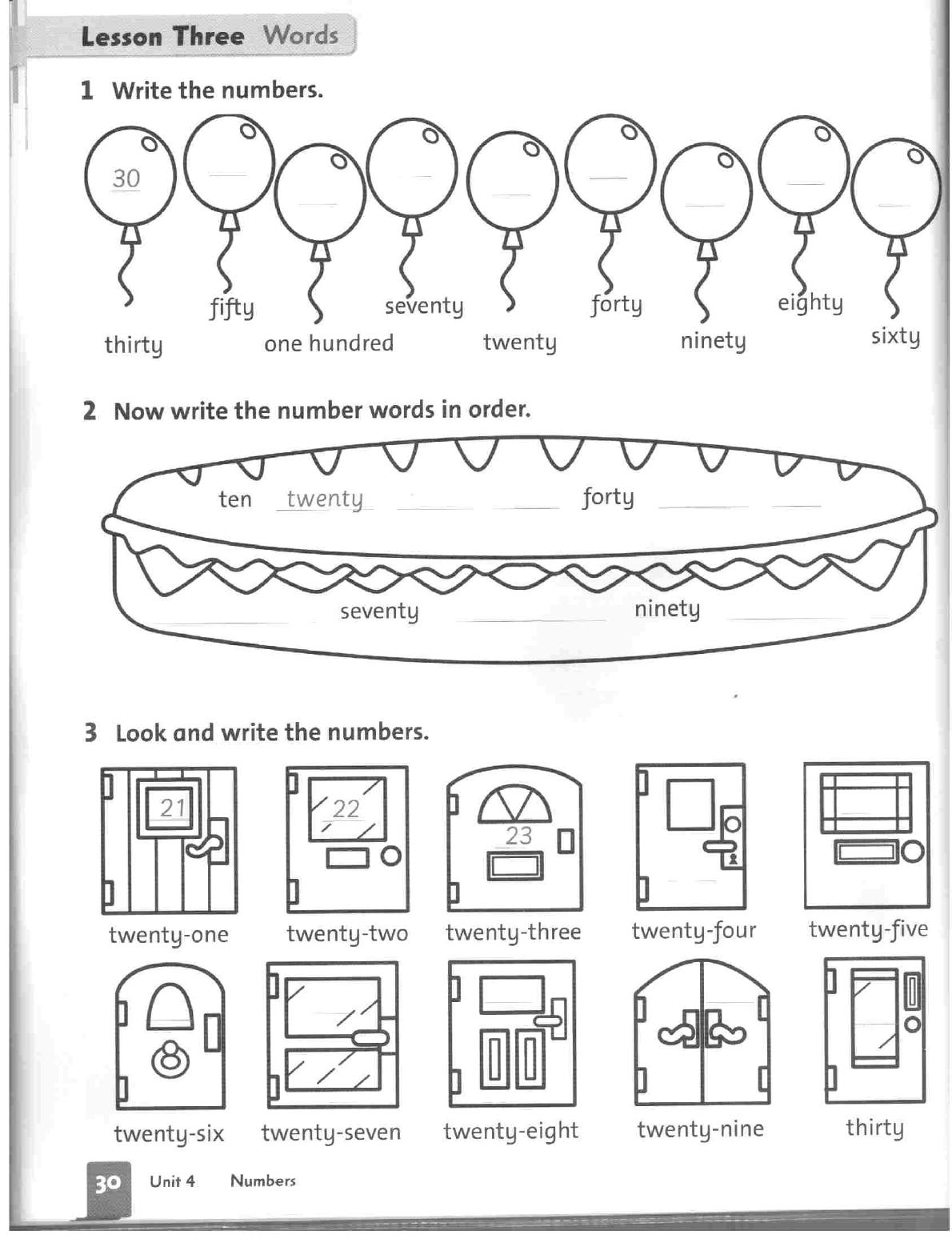 Lesson Three Words

1 Write the numbers.

30

thirty fifty one hundred seventy twenty forty ninety eighty sixty

2 Now write the number words in order.

ten twenty forty

seventy ninety

3 Look and write the numbers.

21 22 23

twenty-one twenty-two twenty-three twenty-four twenty-five

twenty-six twenty-seven twenty-eight twenty-nine thirty

30 Unit 4 Numbers